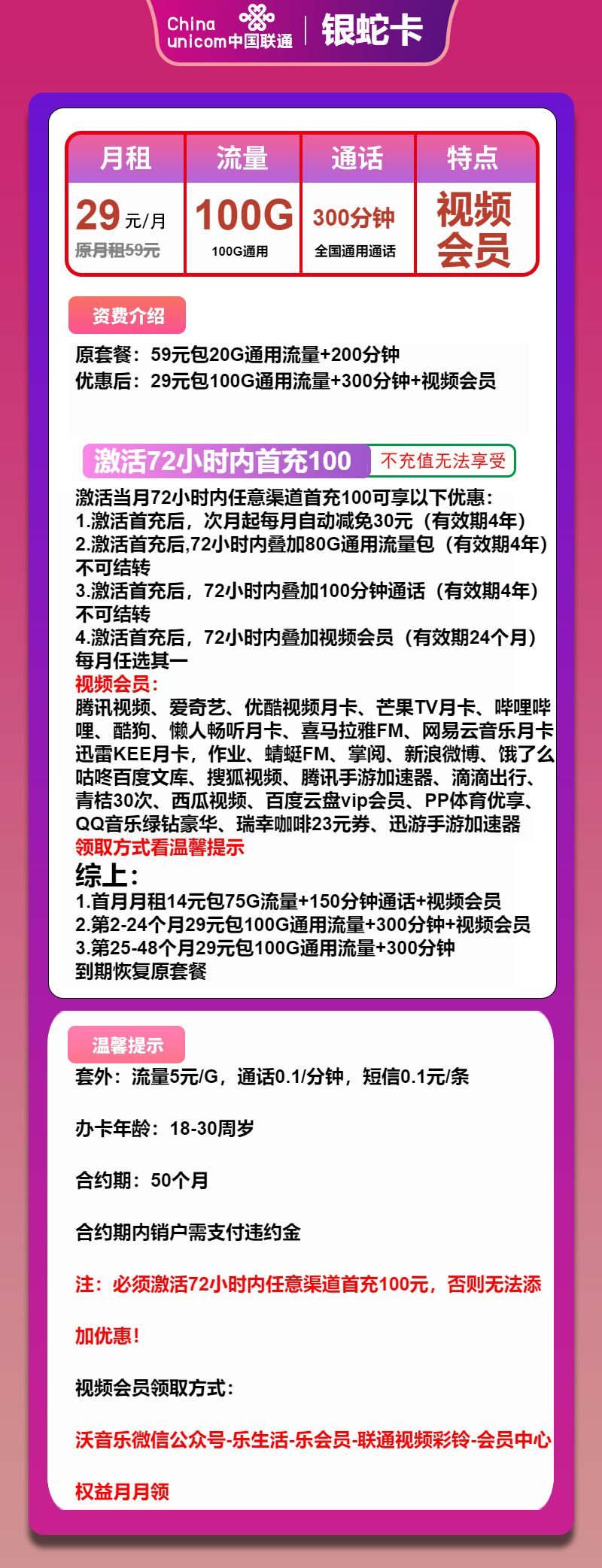 China unicom中国联通 | 银蛇卡

| 月租 | 流量 | 通话 | 特点 |
|---|---|---|---|
| 29元/月 原月租59元 | 100G 100G通用 | 300分钟 全国通用通话 | 视频会员 |

资费介绍

原套餐：59元包20G通用流量+200分钟
优惠后：29元包100G通用流量+300分钟+视频会员

激活72小时内首充100 不充值无法享受

激活当月72小时内任意渠道首充100可享以下优惠：
1.激活首充后，次月起每月自动减免30元（有效期4年）
2.激活首充后,72小时内叠加80G通用流量包（有效期4年）不可结转
3.激活首充后，72小时内叠加100分钟通话（有效期4年）不可结转
4.激活首充后，72小时内叠加视频会员（有效期24个月）每月任选其一
视频会员：
腾讯视频、爱奇艺、优酷视频月卡、芒果TV月卡、哔哩哔哩、酷狗、懒人畅听月卡、喜马拉雅FM、网易云音乐月卡迅雷KEE月卡，作业、蜻蜓FM、掌阅、新浪微博、饿了么咕咚百度文库、搜狐视频、腾讯手游加速器、滴滴出行、青桔30次、西瓜视频、百度云盘vip会员、PP体育优享、QQ音乐绿钻豪华、瑞幸咖啡23元券、迅游手游加速器
领取方式看温馨提示
综上：
1.首月月租14元包75G流量+150分钟通话+视频会员
2.第2-24个月29元包100G通用流量+300分钟+视频会员
3.第25-48个月29元包100G通用流量+300分钟
到期恢复原套餐

温馨提示

套外：流量5元/G，通话0.1/分钟，短信0.1元/条

办卡年龄：18-30周岁

合约期：50个月

合约期内销户需支付违约金

注：必须激活72小时内任意渠道首充100元，否则无法添加优惠！

视频会员领取方式：

沃音乐微信公众号-乐生活-乐会员-联通视频彩铃-会员中心权益月月领